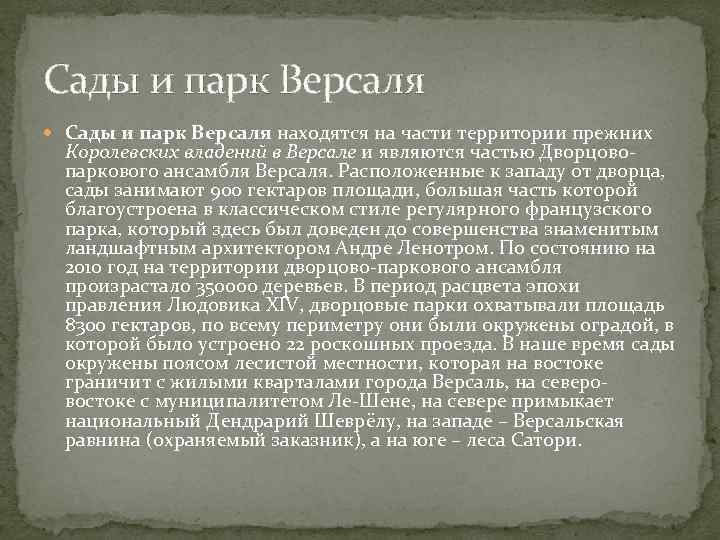 Сады и парк Версаля

Сады и парк Версаля находятся на части территории прежних Королевских владений в Версале и являются частью Дворцово-паркового ансамбля Версаля. Расположенные к западу от дворца, сады занимают 900 гектаров площади, большая часть которой благоустроена в классическом стиле регулярного французского парка, который здесь был доведен до совершенства знаменитым ландшафтным архитектором Андре Ленотром. По состоянию на 2010 год на территории дворцово-паркового ансамбля произрастало 350000 деревьев. В период расцвета эпохи правления Людовика XIV, дворцовые парки охватывали площадь 8300 гектаров, по всему периметру они были окружены оградой, в которой было устроено 22 роскошных проезда. В наше время сады окружены поясом лесистой местности, которая на востоке граничит с жилыми кварталами города Версаль, на северо-востоке с муниципалитетом Ле-Шене, на севере примыкает национальный Дендрарий Шеврёлу, на западе – Версальская равнина (охраняемый заказник), а на юге – леса Сатори.